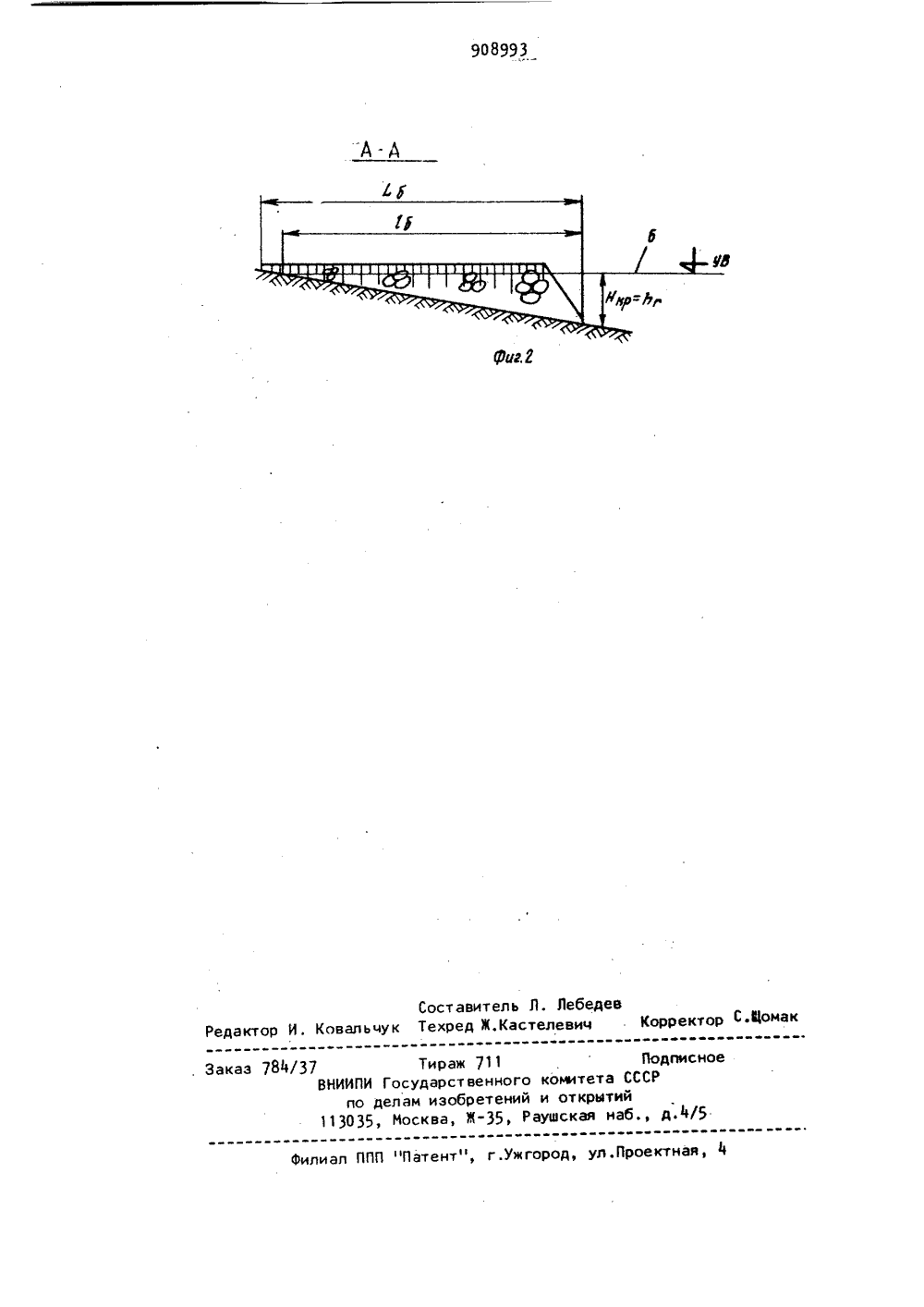 908993

А-А

$L_б$

$l_б$

6

УВ

$H_{кр}=h_г$

Фиг.2

Составитель Л. Лебедев
Редактор И. Ковальчук Техред Ж.Кастелевич Корректор С.Шомак

Заказ 784/37 Тираж 711 Подписное
ВНИИПИ Государственного комитета СССР
по делам изобретений и открытий
113035, Москва, Ж-35, Раушская наб., д.4/5

Филиал ППП "Патент", г.Ужгород, ул.Проектная, 4